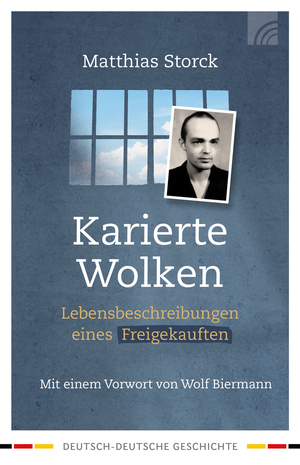 Matthias Storck

Karierte Wolken

Lebensbeschreibungen eines Freigekauften

Mit einem Vorwort von Wolf Biermann

DEUTSCH-DEUTSCHE GESCHICHTE